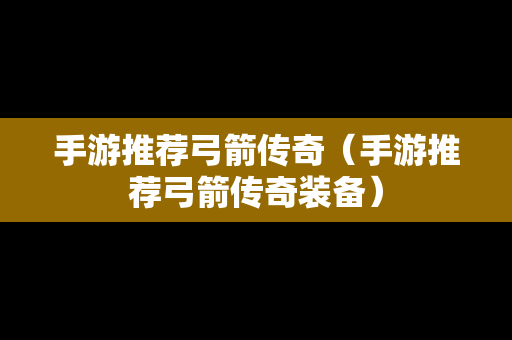 手游推荐弓箭传奇（手游推荐弓箭传奇装备）